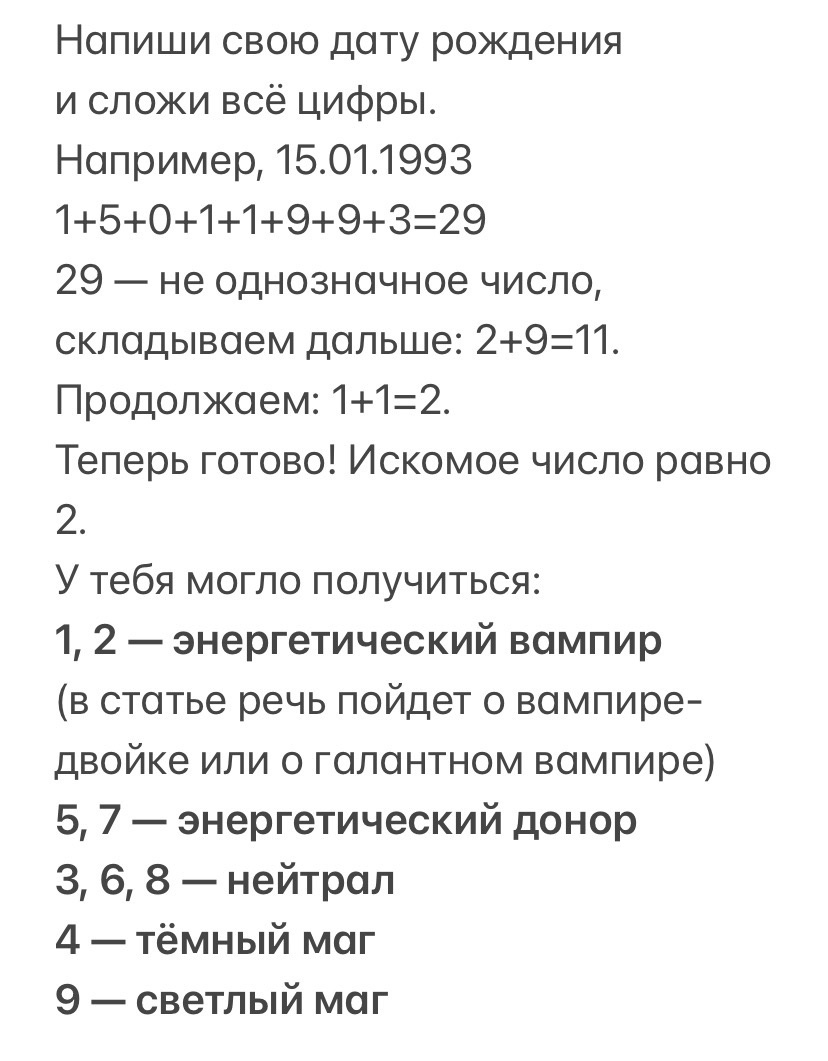 Напиши свою дату рождения и сложи всё цифры.
Например, 15.01.1993
1+5+0+1+1+9+9+3=29
29 — не однозначное число, складываем дальше: 2+9=11.
Продолжаем: 1+1=2.
Теперь готово! Искомое число равно 2.
У тебя могло получиться:
1, 2 — энергетический вампир
(в статье речь пойдет о вампире-двойке или о галантном вампире)
5, 7 — энергетический донор
3, 6, 8 — нейтрал
4 — тёмный маг
9 — светлый маг